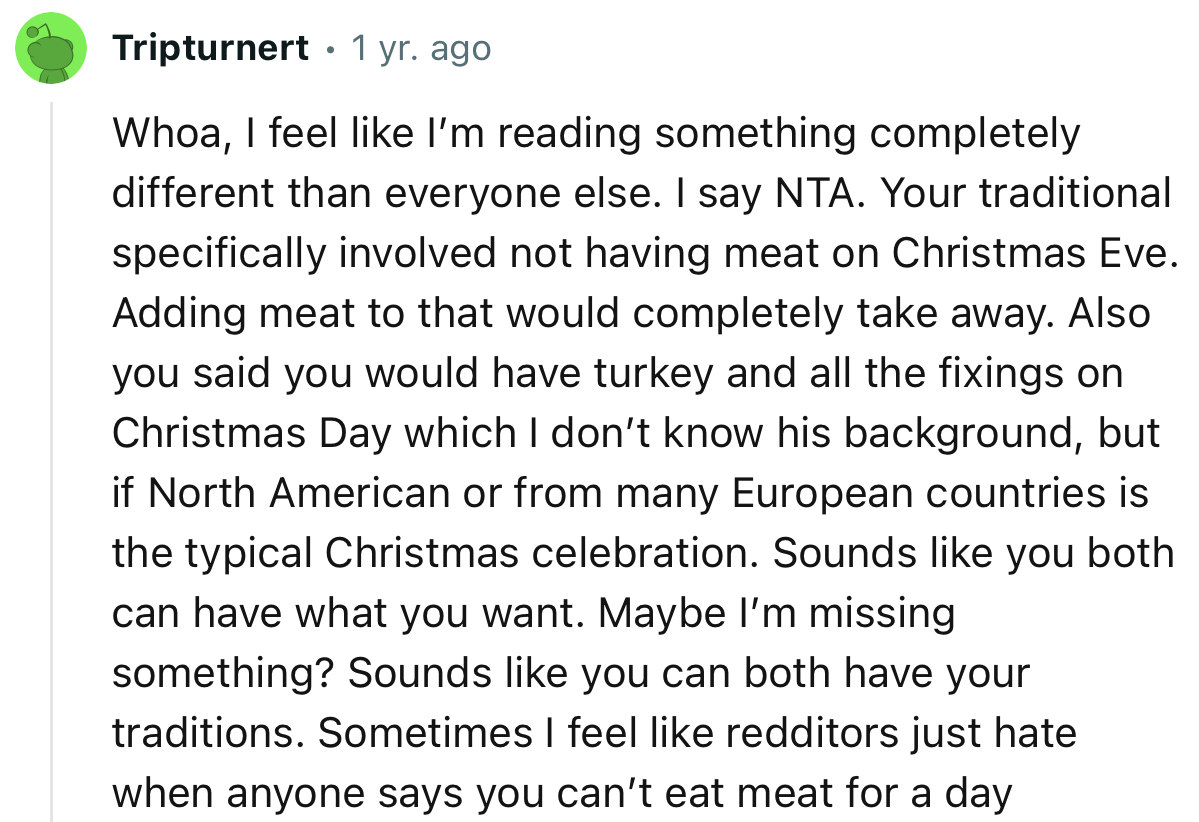 Tripturnert • 1 yr. ago

Whoa, I feel like I'm reading something completely different than everyone else. I say NTA. Your traditional specifically involved not having meat on Christmas Eve. Adding meat to that would completely take away. Also you said you would have turkey and all the fixings on Christmas Day which I don't know his background, but if North American or from many European countries is the typical Christmas celebration. Sounds like you both can have what you want. Maybe I'm missing something? Sounds like you can both have your traditions. Sometimes I feel like redditors just hate when anyone says you can't eat meat for a day